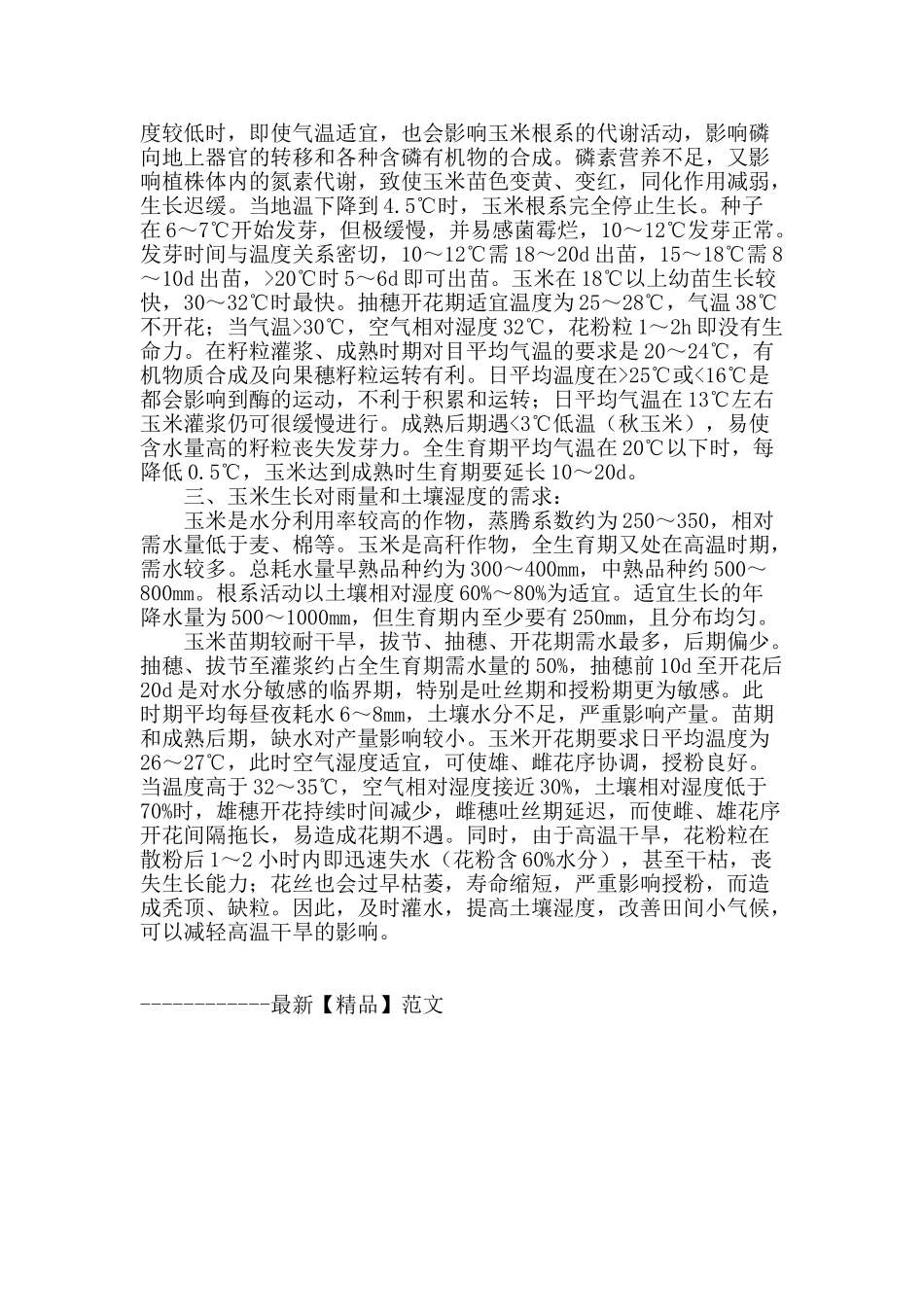 度较低时，即使气温适宜，也会影响玉米根系的代谢活动，影响磷向地上器官的转移和各种含磷有机物的合成。磷素营养不足，又影响植株体内的氮素代谢，致使玉米苗色变黄、变红，同化作用减弱，生长迟缓。当地温下降到 4.5℃时，玉米根系完全停止生长。种子在 6～7℃开始发芽，但极缓慢，并易感菌霉烂，10～12℃发芽正常。发芽时间与温度关系密切，10～12℃需 18～20d 出苗，15～18℃需 8～10d 出苗，>20℃时 5～6d 即可出苗。玉米在 18℃以上幼苗生长较快，30～32℃时最快。抽穗开花期适宜温度为 25～28℃，气温 38℃不开花；当气温>30℃，空气相对湿度 32℃，花粉粒 1～2h 即没有生命力。在籽粒灌浆、成熟时期对日平均气温的要求是 20～24℃，有机物质合成及向果穗籽粒运转有利。日平均温度在>25℃或<16℃是都会影响到酶的运动，不利于积累和运转；日平均气温在 13℃左右玉米灌浆仍可很缓慢进行。成熟后期遇<3℃低温（秋玉米），易使含水量高的籽粒丧失发芽力。全生育期平均气温在 20℃以下时，每降低 0.5℃，玉米达到成熟时生育期要延长 10～20d。

三、玉米生长对雨量和土壤湿度的需求：

玉米是水分利用率较高的作物，蒸腾系数约为 250～350，相对需水量低于麦、棉等。玉米是高秆作物，全生育期又处在高温时期，需水较多。总耗水量早熟品种约为 300～400mm，中熟品种约 500～800mm。根系活动以土壤相对湿度 60%～80%为适宜。适宜生长的年降水量为 500～1000mm，但生育期内至少要有 250mm，且分布均匀。

玉米苗期较耐干旱，拔节、抽穗、开花期需水最多，后期偏少。抽穗、拔节至灌浆约占全生育期需水量的 50%，抽穗前 10d 至开花后 20d 是对水分敏感的临界期，特别是吐丝期和授粉期更为敏感。此时期平均每昼夜耗水 6～8mm，土壤水分不足，严重影响产量。苗期和成熟后期，缺水对产量影响较小。玉米开花期要求日平均温度为 26～27℃，此时空气湿度适宜，可使雄、雌花序协调，授粉良好。当温度高于 32～35℃，空气相对湿度接近 30%，土壤相对湿度低于 70%时，雄穗开花持续时间减少，雌穗吐丝期延迟，而使雌、雄花序开花间隔拖长，易造成花期不遇。同时，由于高温干旱，花粉粒在散粉后 1～2 小时内即迅速失水（花粉含 60%水分），甚至干枯，丧失生长能力；花丝也会过早枯萎，寿命缩短，严重影响授粉，而造成秃顶、缺粒。因此，及时灌水，提高土壤湿度，改善田间小气候，可以减轻高温干旱的影响。

------------最新【精品】范文